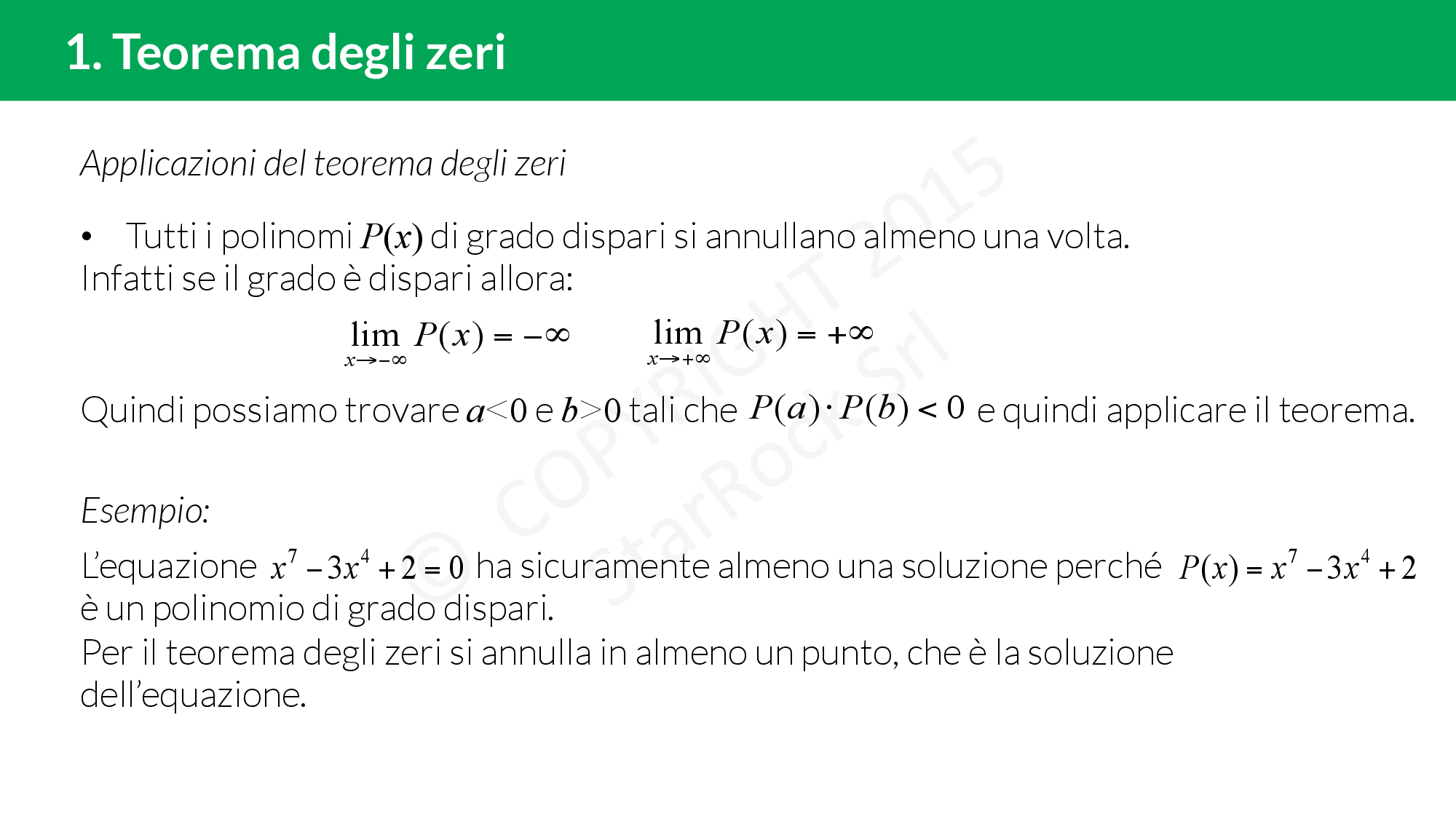 1. Teorema degli zeri

Applicazioni del teorema degli zeri

• Tutti i polinomi $P(x)$ di grado dispari si annullano almeno una volta.
Infatti se il grado è dispari allora:

$\lim_{x \to -\infty} P(x) = -\infty$ $\lim_{x \to +\infty} P(x) = +\infty$

Quindi possiamo trovare $a<0$ e $b>0$ tali che $P(a) \cdot P(b) < 0$ e quindi applicare il teorema.

Esempio:

L'equazione $x^7 - 3x^4 + 2 = 0$ ha sicuramente almeno una soluzione perché $P(x) = x^7 - 3x^4 + 2$ è un polinomio di grado dispari.
Per il teorema degli zeri si annulla in almeno un punto, che è la soluzione dell'equazione.

© COPYRIGHT 2015 StarRock Srl